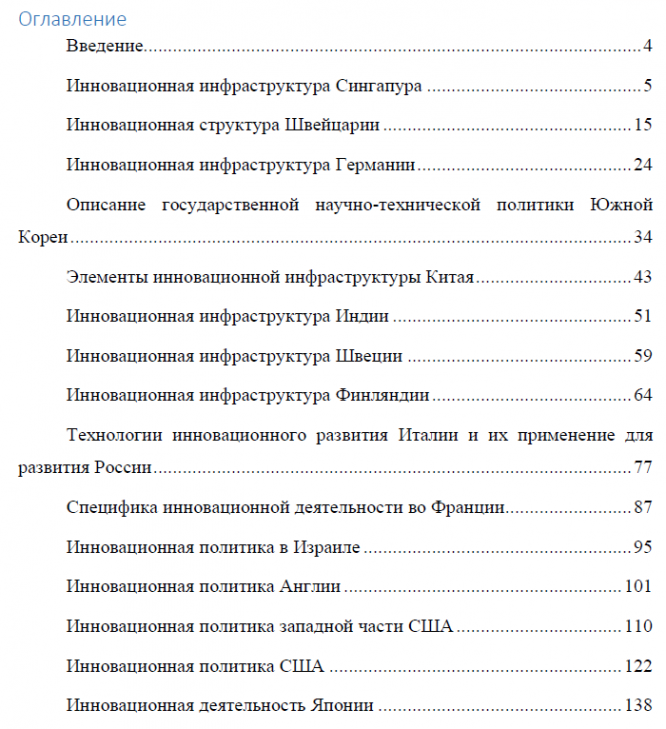 Оглавление

Введение 4

Инновационная инфраструктура Сингапура 5

Инновационная структура Швейцарии 15

Инновационная инфраструктура Германии 24

Описание государственной научно-технической политики Южной Кореи 34

Элементы инновационной инфраструктуры Китая 43

Инновационная инфраструктура Индии 51

Инновационная инфраструктура Швеции 59

Инновационная инфраструктура Финляндии 64

Технологии инновационного развития Италии и их применение для развития России 77

Специфика инновационной деятельности во Франции 87

Инновационная политика в Израиле 95

Инновационная политика Англии 101

Инновационная политика западной части США 110

Инновационная политика США 122

Инновационная деятельность Японии 138